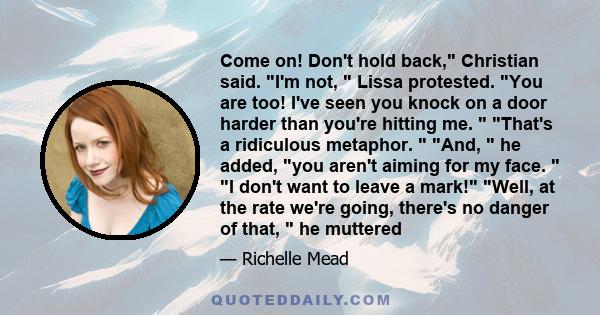 Come on! Don't hold back," Christian said. "I'm not, " Lissa protested. "You are too! I've seen you knock on a door harder than you're hitting me. " "That's a ridiculous metaphor. " "And, " he added, "you aren't aiming for my face. " "I don't want to leave a mark!" "Well, at the rate we're going, there's no danger of that, " he muttered

— Richelle Mead

QUOTEDDAILY.COM